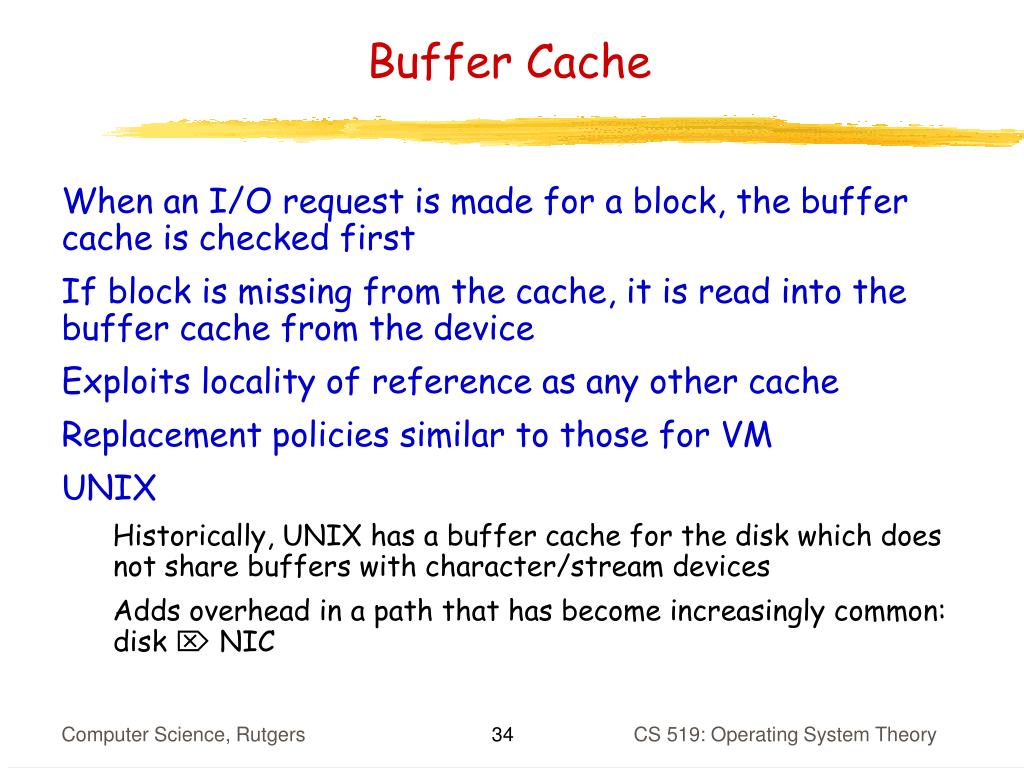 Buffer Cache

When an I/O request is made for a block, the buffer cache is checked first

If block is missing from the cache, it is read into the buffer cache from the device

Exploits locality of reference as any other cache

Replacement policies similar to those for VM

UNIX

Historically, UNIX has a buffer cache for the disk which does not share buffers with character/stream devices

Adds overhead in a path that has become increasingly common: disk ⌦ NIC

Computer Science, Rutgers

34

CS 519: Operating System Theory